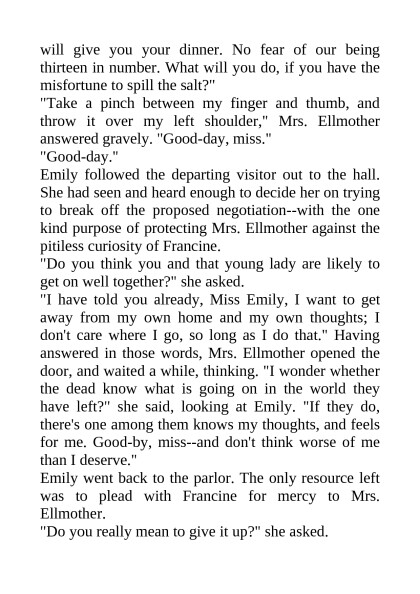 will give you your dinner. No fear of our being thirteen in number. What will you do, if you have the misfortune to spill the salt?"
"Take a pinch between my finger and thumb, and throw it over my left shoulder," Mrs. Ellmother answered gravely. "Good-day, miss."
"Good-day."
Emily followed the departing visitor out to the hall. She had seen and heard enough to decide her on trying to break off the proposed negotiation--with the one kind purpose of protecting Mrs. Ellmother against the pitiless curiosity of Francine.
"Do you think you and that young lady are likely to get on well together?" she asked.
"I have told you already, Miss Emily, I want to get away from my own home and my own thoughts; I don't care where I go, so long as I do that." Having answered in those words, Mrs. Ellmother opened the door, and waited a while, thinking. "I wonder whether the dead know what is going on in the world they have left?" she said, looking at Emily. "If they do, there's one among them knows my thoughts, and feels for me. Good-by, miss--and don't think worse of me than I deserve."
Emily went back to the parlor. The only resource left was to plead with Francine for mercy to Mrs. Ellmother.
"Do you really mean to give it up?" she asked.